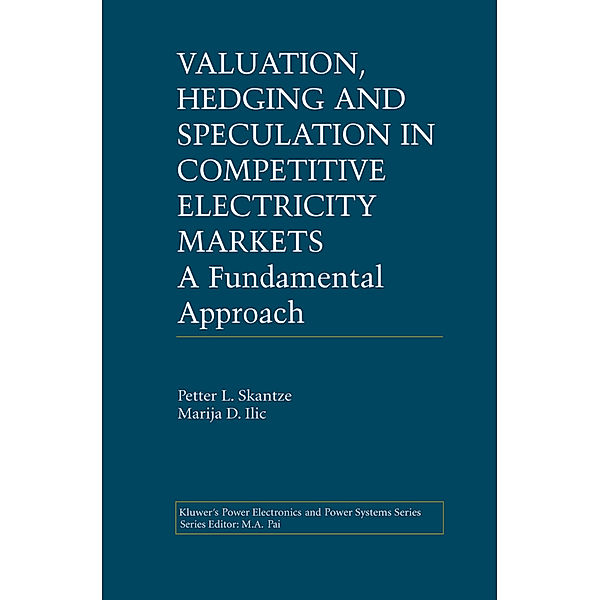 VALUATION, HEDGING AND SPECULATION IN COMPETITIVE ELECTRICITY MARKETS
A Fundamental Approach

Petter L. Skantze
Marija D. Ilic

Kluwer's Power Electronics and Power Systems Series
Series Editor: M.A. Pai